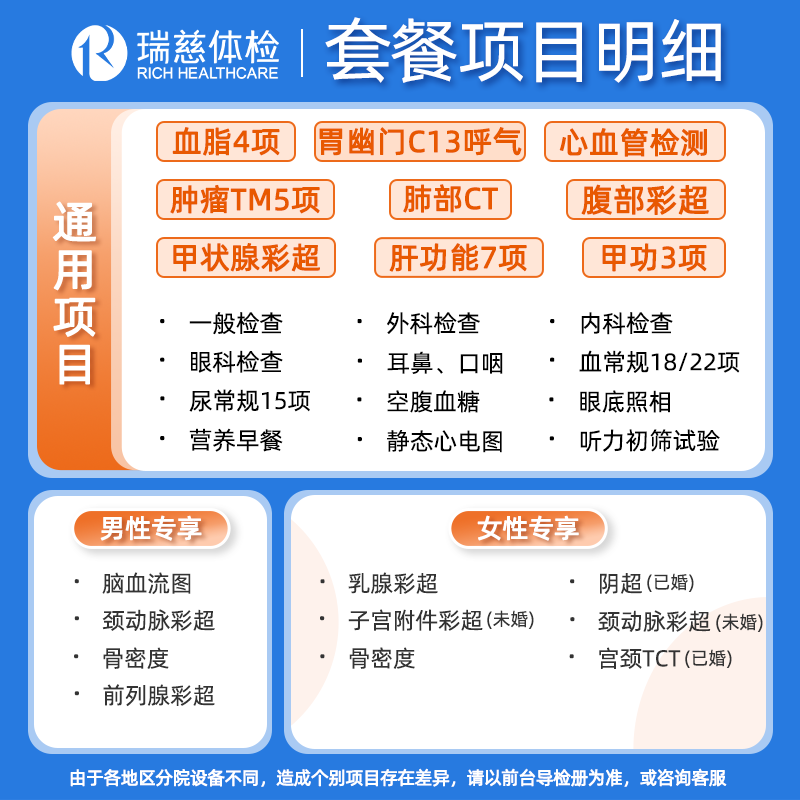 瑞慈体检
RICH HEALTHCARE
套餐项目明细

通用项目

血脂4项
胃幽门C13呼气
心血管检测
肿瘤TM5项
肺部CT
腹部彩超
甲状腺彩超
肝功能7项
甲功3项

• 一般检查
• 眼科检查
• 尿常规15项
• 营养早餐

• 外科检查
• 耳鼻、口咽
• 空腹血糖
• 静态心电图

• 内科检查
• 血常规18/22项
• 眼底照相
• 听力初筛试验

男性专享

• 脑血流图
• 颈动脉彩超
• 骨密度
• 前列腺彩超

女性专享

• 乳腺彩超
• 子宫附件彩超(未婚)
• 骨密度

• 阴超(已婚)
• 颈动脉彩超(未婚)
• 宫颈TCT(已婚)

由于各地区分院设备不同，造成个别项目存在差异，请以前台导检册为准，或咨询客服